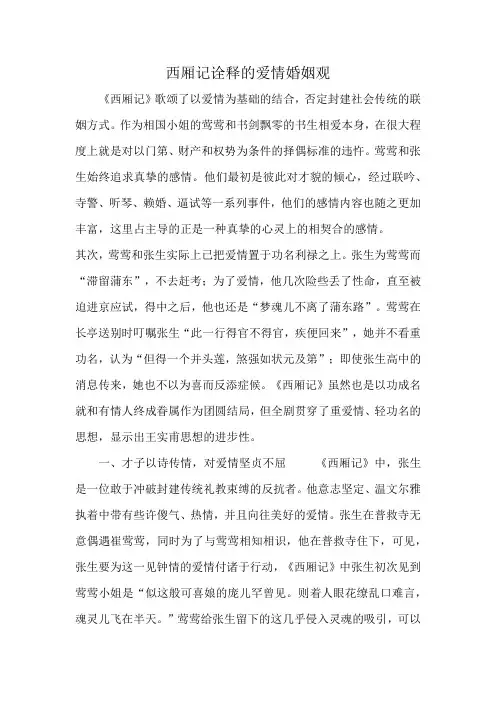 西厢记诠释的爱情婚姻观

《西厢记》歌颂了以爱情为基础的结合，否定封建社会传统的联姻方式。作为相国小姐的莺莺和书剑飘零的书生相爱本身，在很大程度上就是对以门第、财产和权势为条件的择偶标准的违忤。莺莺和张生始终追求真挚的感情。他们最初是彼此对才貌的倾心，经过联吟、寺警、听琴、赖婚、逼试等一系列事件，他们的感情内容也随之更加丰富，这里占主导的正是一种真挚的心灵上的相契合的感情。

其次，莺莺和张生实际上已把爱情置于功名利禄之上。张生为莺莺而“滞留蒲东”，不去赶考；为了爱情，他几次险些丢了性命，直至被迫进京应试，得中之后，他也还是“梦魂儿不离了蒲东路”。莺莺在长亭送别时叮嘱张生“此一行得官不得官，疾便回来”，她并不看重功名，认为“但得一个并头莲，煞强如状元及第”；即使张生高中的消息传来，她也不以为喜而反添症候。《西厢记》虽然也是以功成名就和有情人终成眷属作为团圆结局，但全剧贯穿了重爱情、轻功名的思想，显示出王实甫思想的进步性。

一、才子以诗传情，对爱情坚贞不屈　　《西厢记》中，张生是一位敢于冲破封建传统礼教束缚的反抗者。他意志坚定、温文尔雅执着中带有些许傻气、热情，并且向往美好的爱情。张生在普救寺无意偶遇崔莺莺，同时为了与莺莺相知相识，他在普救寺住下，可见，张生要为这一见钟情的爱情付诸于行动，《西厢记》中张生初次见到莺莺小姐是“似这般可喜娘的庞儿罕曾见。则着人眼花缭乱口难言，魂灵儿飞在半天。”莺莺给张生留下的这几乎侵入灵魂的吸引，可以